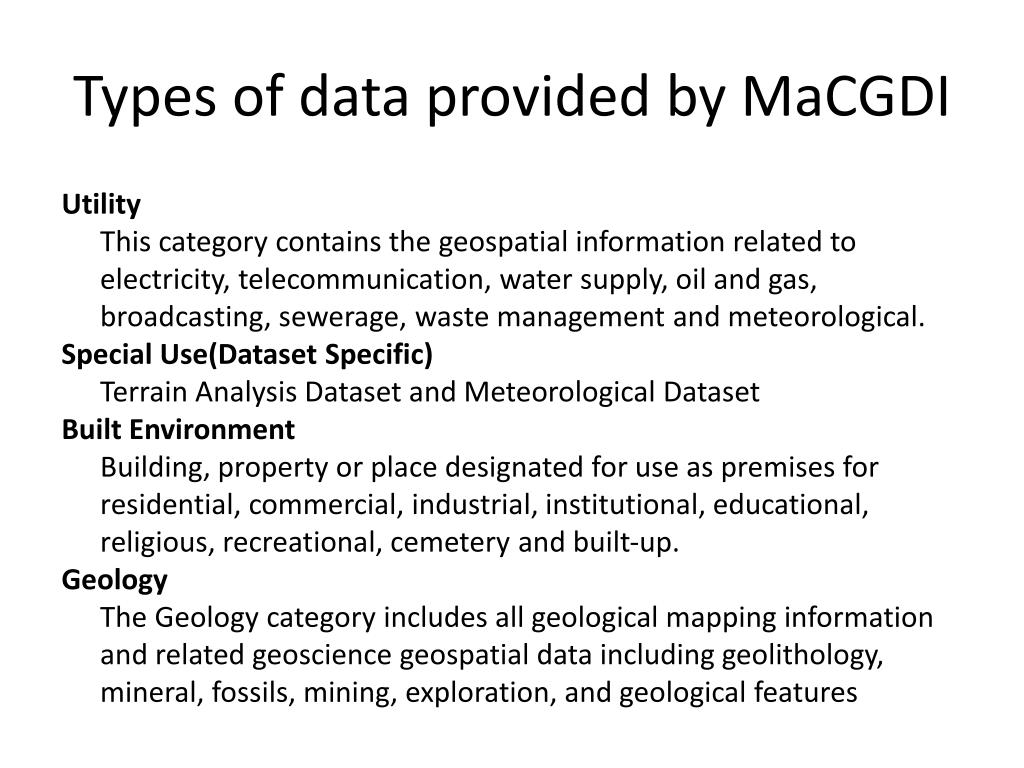 Types of data provided by MaCGDI

Utility

This category contains the geospatial information related to electricity, telecommunication, water supply, oil and gas, broadcasting, sewerage, waste management and meteorological.

Special Use(Dataset Specific)

Terrain Analysis Dataset and Meteorological Dataset

Built Environment

Building, property or place designated for use as premises for residential, commercial, industrial, institutional, educational, religious, recreational, cemetery and built-up.

Geology

The Geology category includes all geological mapping information and related geoscience geospatial data including geolithology, mineral, fossils, mining, exploration, and geological features